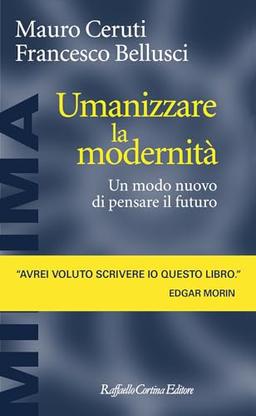 Mauro Ceruti
Francesco Bellusci

MINIMA

Umanizzare la modernità

Un modo nuovo di pensare il futuro

"AVREI VOLUTO SCRIVERE IO QUESTO LIBRO."
EDGAR MORIN

Raffaello Cortina Editore